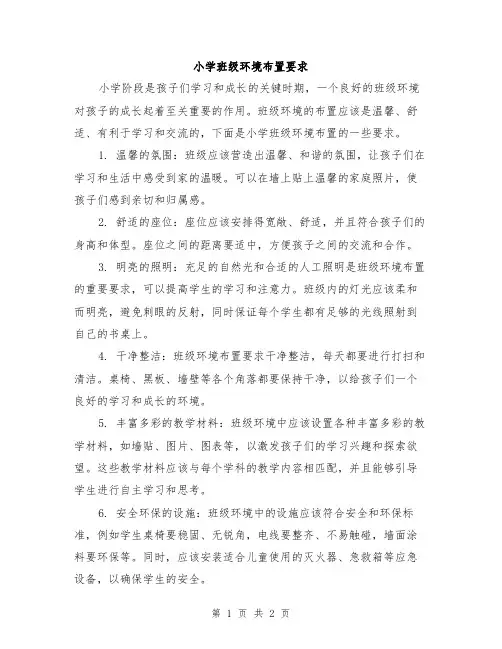 小学班级环境布置要求

小学阶段是孩子们学习和成长的关键时期，一个良好的班级环境对孩子的成长起着至关重要的作用。班级环境的布置应该是温馨、舒适、有利于学习和交流的，下面是小学班级环境布置的一些要求。

1. 温馨的氛围：班级应该营造出温馨、和谐的氛围，让孩子们在学习和生活中感受到家的温暖。可以在墙上贴上温馨的家庭照片，使孩子们感到亲切和归属感。

2. 舒适的座位：座位应该安排得宽敞、舒适，并且符合孩子们的身高和体型。座位之间的距离要适中，方便孩子之间的交流和合作。

3. 明亮的照明：充足的自然光和合适的人工照明是班级环境布置的重要要求，可以提高学生的学习和注意力。班级内的灯光应该柔和而明亮，避免刺眼的反射，同时保证每个学生都有足够的光线照射到自己的书桌上。

4. 干净整洁：班级环境布置要求干净整洁，每天都要进行打扫和清洁。桌椅、黑板、墙壁等各个角落都要保持干净，以给孩子们一个良好的学习和成长的环境。

5. 丰富多彩的教学材料：班级环境中应该设置各种丰富多彩的教学材料，如墙贴、图片、图表等，以激发孩子们的学习兴趣和探索欲望。这些教学材料应该与每个学科的教学内容相匹配，并且能够引导学生进行自主学习和思考。

6. 安全环保的设施：班级环境中的设施应该符合安全和环保标准，例如学生桌椅要稳固、无锐角，电线要整齐、不易触碰，墙面涂料要环保等。同时，应该安装适合儿童使用的灭火器、急救箱等应急设备，以确保学生的安全。

第 1 页 共 2 页